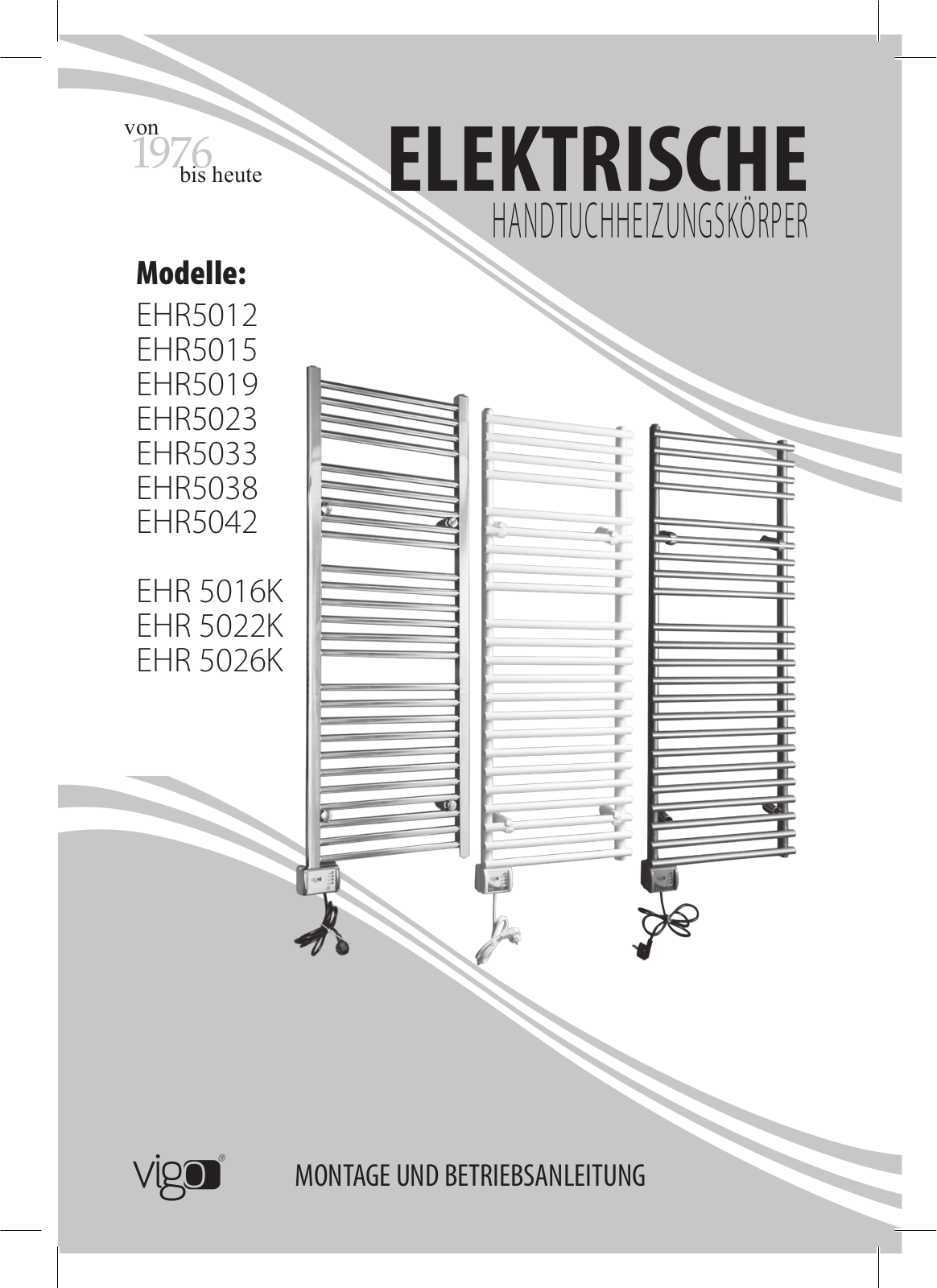 von
1976
bis heute

ELEKTRISCHE
HANDTUCHHEIZUNGSKÖRPER

Modelle:
EHR5012
EHR5015
EHR5019
EHR5023
EHR5033
EHR5038
EHR5042

EHR 5016K
EHR 5022K
EHR 5026K

vigo®

MONTAGE UND BETRIEBSANLEITUNG